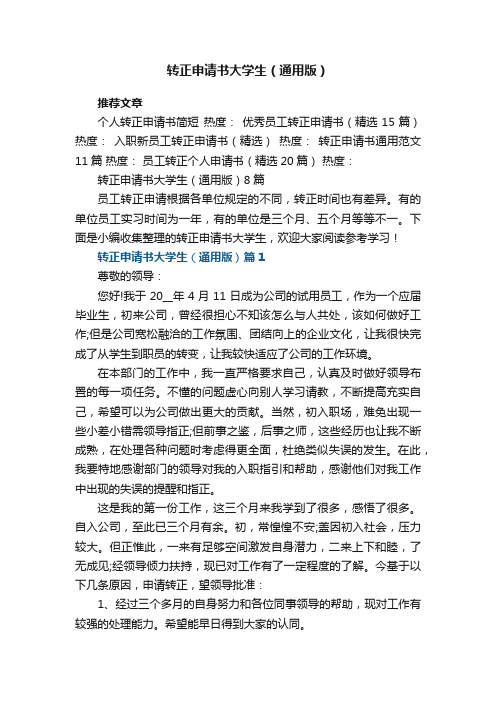 转正申请书大学生（通用版）

推荐文章

个人转正申请书简短 热度： 优秀员工转正申请书（精选 15 篇） 热度： 入职新员工转正申请书（精选） 热度： 转正申请书通用范文 11 篇 热度： 员工转正个人申请书（精选 20 篇） 热度：

转正申请书大学生（通用版）8 篇

员工转正申请根据各单位规定的不同，转正时间也有差异。有的单位员工实习时间为一年，有的单位是三个月、五个月等等不一。下面是小编收集整理的转正申请书大学生，欢迎大家阅读参考学习！

转正申请书大学生（通用版）篇 1

尊敬的领导：

您好!我于 20__年 4 月 11 日成为公司的试用员工，作为一个应届毕业生，初来公司，曾经很担心不知该怎么与人共处，该如何做好工作;但是公司宽松融洽的工作氛围、团结向上的企业文化，让我很快完成了从学生到职员的转变，让我较快适应了公司的工作环境。

在本部门的工作中，我一直严格要求自己，认真及时做好领导布置的每一项任务。不懂的问题虚心向别人学习请教，不断提高充实自己，希望可以为公司做出更大的贡献。当然，初入职场，难免出现一些小差小错需领导指正;但前事之鉴，后事之师，这些经历也让我不断成熟，在处理各种问题时考虑得更全面，杜绝类似失误的发生。在此，我要特地感谢部门的领导对我的入职指引和帮助，感谢他们对我工作中出现的失误的提醒和指正。

这是我的第一份工作，这三个月来我学到了很多，感悟了很多。自入公司，至此已三个月有余。初，常惶惶不安;盖因初入社会，压力较大。但正惟此，一来有足够空间激发自身潜力，二来上下和睦，了无成见;经领导倾力扶持，现已对工作有了一定程度的了解。今基于以下几条原因，申请转正，望领导批准：

1、经过三个多月的自身努力和各位同事领导的帮助，现对工作有较强的处理能力。希望能早日得到大家的认同。